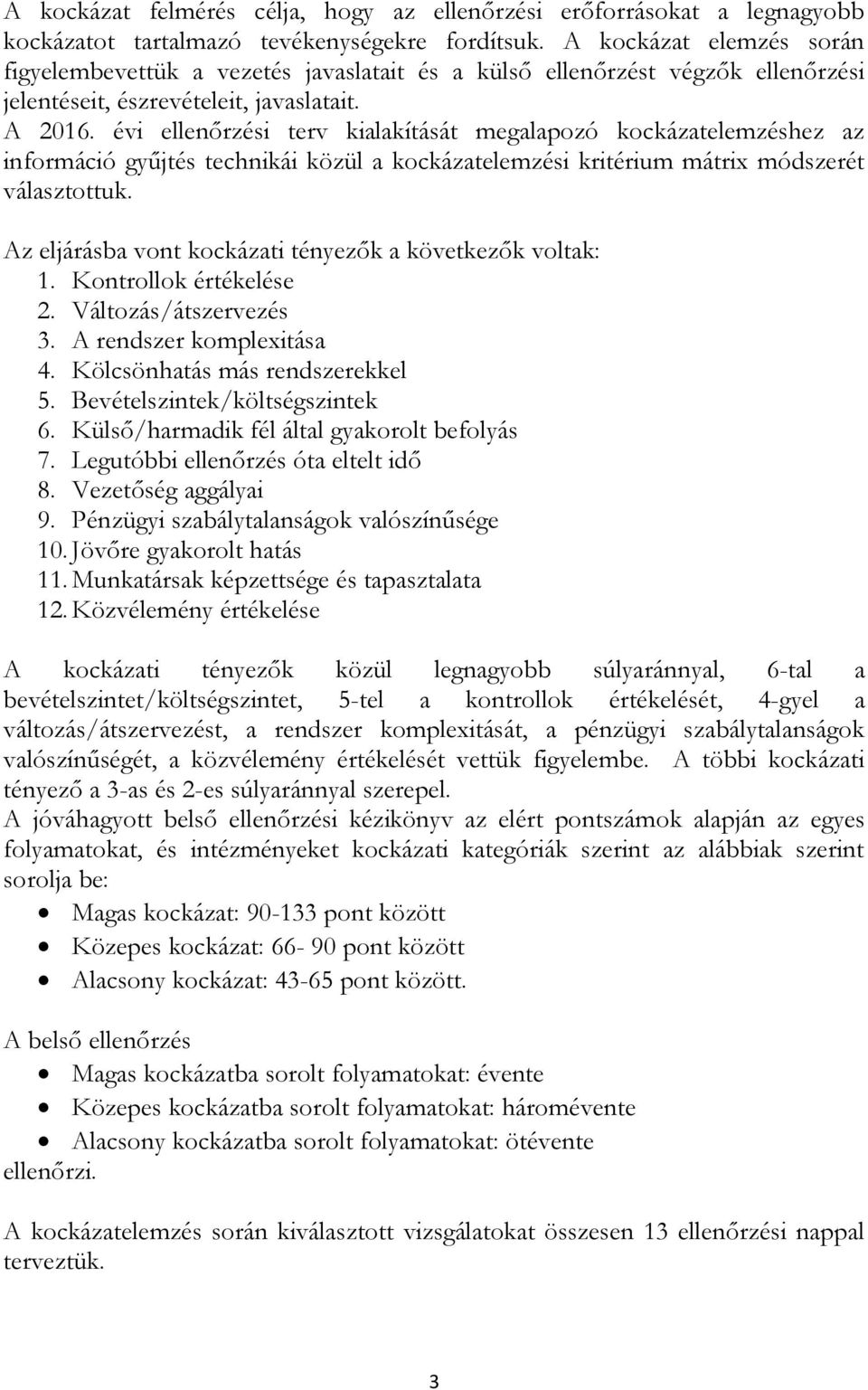 A kockázat felmérés célja, hogy az ellenőrzési erőforrásokat a legnagyobb kockázatot tartalmazó tevékenységekre fordítsuk. A kockázat elemzés során figyelembevettük a vezetés javaslatait és a külső ellenőrzést végzők ellenőrzési jelentéseit, észrevételeit, javaslatait.
A 2016. évi ellenőrzési terv kialakítását megalapozó kockázatelemzéshez az információ gyűjtés technikái közül a kockázatelemzési kritérium mátrix módszerét választottuk.

Az eljárásba vont kockázati tényezők a következők voltak:
1. Kontrollok értékelése
2. Változás/átszervezés
3. A rendszer komplexitása
4. Kölcsönhatás más rendszerekkel
5. Bevételszintek/költségszintek
6. Külső/harmadik fél által gyakorolt befolyás
7. Legutóbbi ellenőrzés óta eltelt idő
8. Vezetőség aggályai
9. Pénzügyi szabálytalanságok valószínűsége
10. Jövőre gyakorolt hatás
11. Munkatársak képzettsége és tapasztalata
12. Közvélemény értékelése

A kockázati tényezők közül legnagyobb súlyaránnyal, 6-tal a bevételszintet/költségszintet, 5-tel a kontrollok értékelését, 4-gyel a változás/átszervezést, a rendszer komplexitását, a pénzügyi szabálytalanságok valószínűségét, a közvélemény értékelését vettük figyelembe. A többi kockázati tényező a 3-as és 2-es súlyaránnyal szerepel.
A jóváhagyott belső ellenőrzési kézikönyv az elért pontszámok alapján az egyes folyamatokat, és intézményeket kockázati kategóriák szerint az alábbiak szerint sorolja be:
• Magas kockázat: 90-133 pont között
• Közepes kockázat: 66- 90 pont között
• Alacsony kockázat: 43-65 pont között.

A belső ellenőrzés
• Magas kockázatba sorolt folyamatokat: évente
• Közepes kockázatba sorolt folyamatokat: háromévente
• Alacsony kockázatba sorolt folyamatokat: ötévente
ellenőrzi.

A kockázatelemzés során kiválasztott vizsgálatokat összesen 13 ellenőrzési nappal terveztük.

3